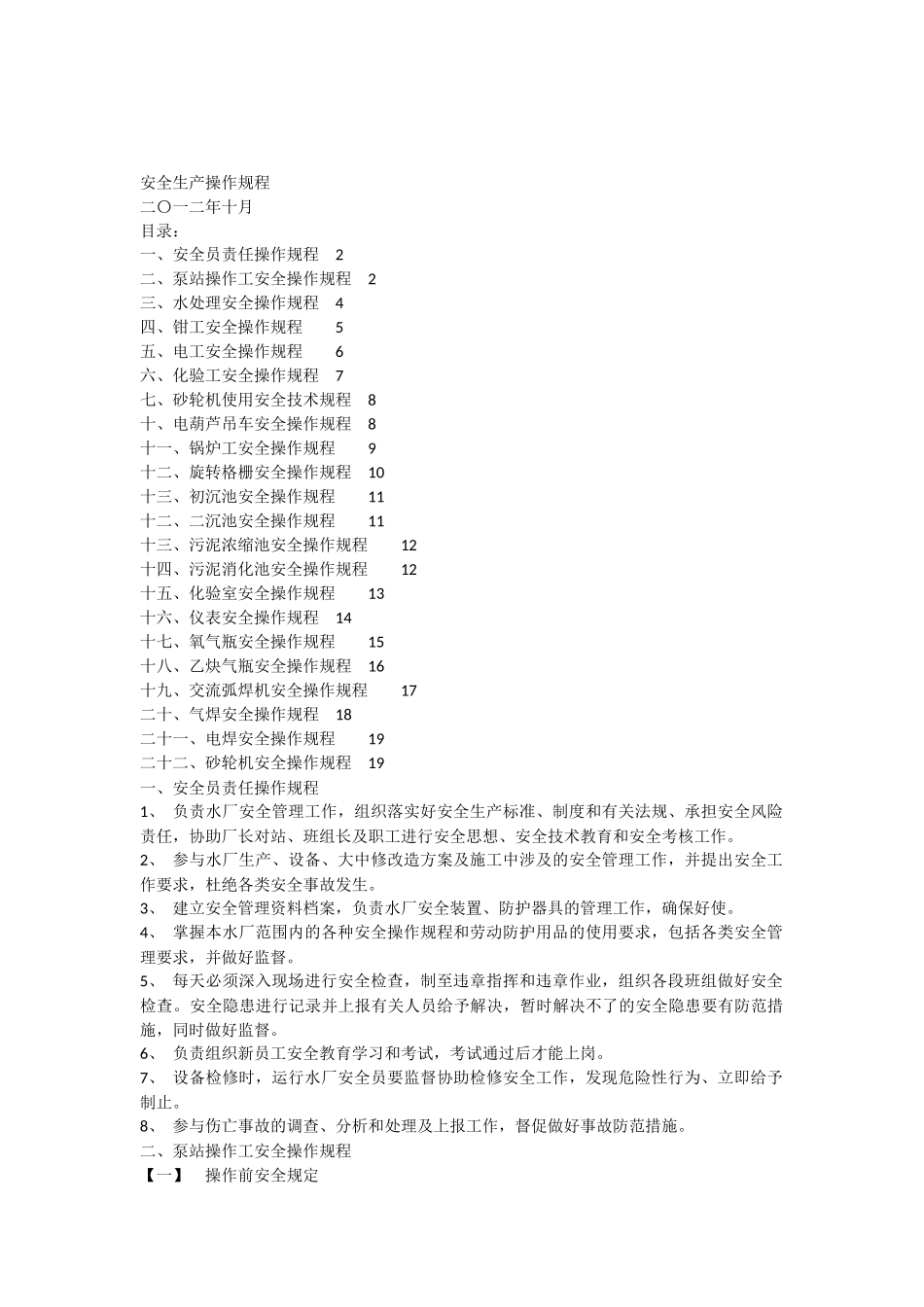 安全生产操作规程
二〇一二年十月
目录：
一、安全员责任操作规程　2
二、泵站操作工安全操作规程　2
三、水处理安全操作规程　4
四、钳工安全操作规程　5
五、电工安全操作规程　6
六、化验工安全操作规程　7
七、砂轮机使用安全技术规程　8
十、电葫芦吊车安全操作规程　8
十一、锅炉工安全操作规程　9
十二、旋转格栅安全操作规程　10
十三、初沉池安全操作规程　11
十二、二沉池安全操作规程　11
十三、污泥浓缩池安全操作规程　12
十四、污泥消化池安全操作规程　12
十五、化验室安全操作规程　13
十六、仪表安全操作规程　14
十七、氧气瓶安全操作规程　15
十八、乙炔气瓶安全操作规程　16
十九、交流弧焊机安全操作规程　17
二十、气焊安全操作规程　18
二十一、电焊安全操作规程　19
二十二、砂轮机安全操作规程　19
一、安全员责任操作规程
1、 负责水厂安全管理工作，组织落实好安全生产标准、制度和有关法规、承担安全风险责任，协助厂长对站、班组长及职工进行安全思想、安全技术教育和安全考核工作。
2、 参与水厂生产、设备、大中修改造方案及施工中涉及的安全管理工作，并提出安全工作要求，杜绝各类安全事故发生。
3、 建立安全管理资料档案，负责水厂安全装置、防护器具的管理工作，确保好使。
4、 掌握本水厂范围内的各种安全操作规程和劳动防护用品的使用要求，包括各类安全管理要求，并做好监督。
5、 每天必须深入现场进行安全检查，制至违章指挥和违章作业，组织各段班组做好安全检查。安全隐患进行记录并上报有关人员给予解决，暂时解决不了的安全隐患要有防范措施，同时做好监督。
6、 负责组织新员工安全教育学习和考试，考试通过后才能上岗。
7、 设备检修时，运行水厂安全员要监督协助检修安全工作，发现危险性行为、立即给予制止。
8、 参与伤亡事故的调查、分析和处理及上报工作，督促做好事故防范措施。
二、泵站操作工安全操作规程
【一】　操作前安全规定